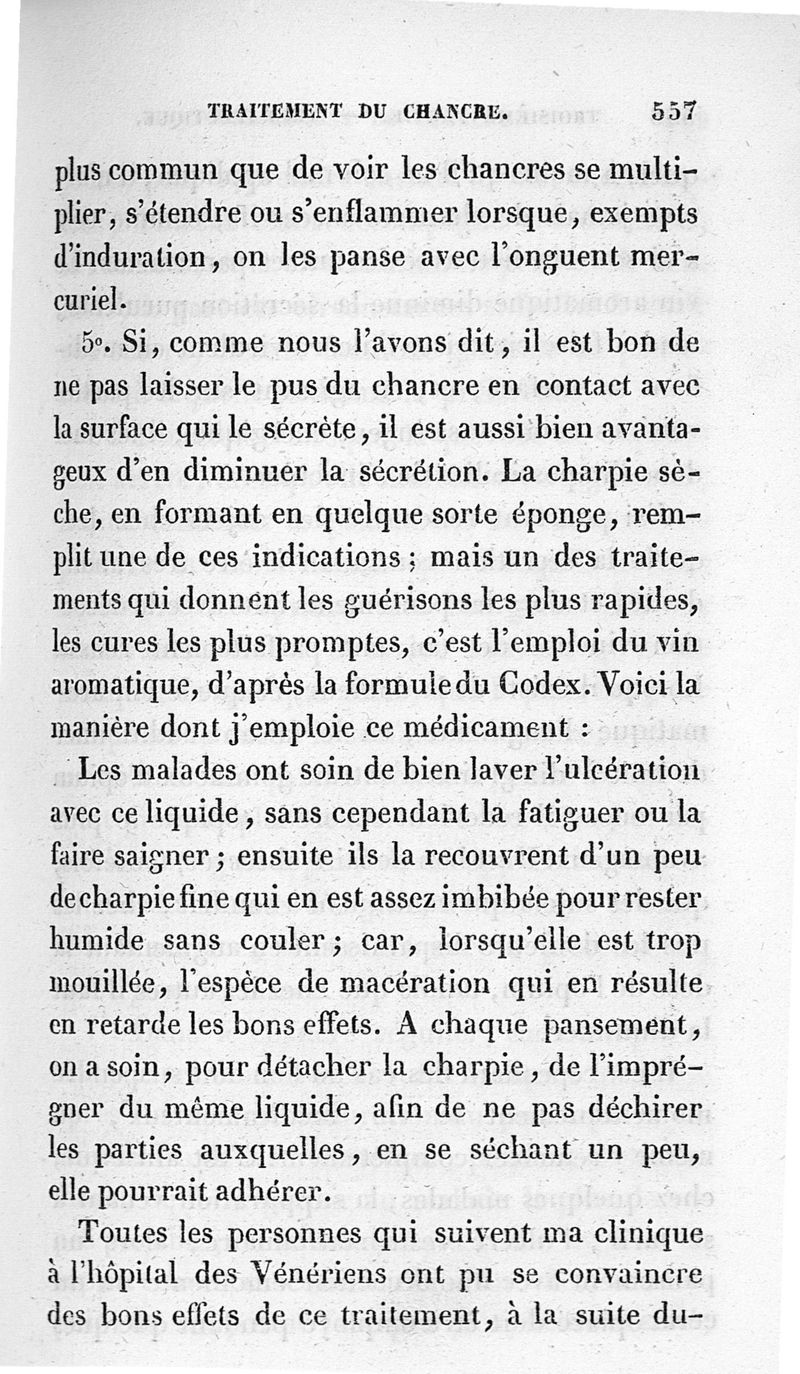 TRAITEMENT DU CHANCRE. 557

plus commun que de voir les chancres se multiplier, s'étendre ou s'enflammer lorsque, exempts d'induration, on les panse avec l'onguent mercuriel.

5°. Si, comme nous l'avons dit, il est bon de ne pas laisser le pus du chancre en contact avec la surface qui le sécrète, il est aussi bien avantageux d'en diminuer la sécrétion. La charpie sèche, en formant en quelque sorte éponge, remplit une de ces indications ; mais un des traitements qui donnent les guérisons les plus rapides, les cures les plus promptes, c'est l'emploi du vin aromatique, d'après la formule du Codex. Voici la manière dont j'emploie ce médicament :

Les malades ont soin de bien laver l'ulcération avec ce liquide, sans cependant la fatiguer ou la faire saigner ; ensuite ils la recouvrent d'un peu de charpie fine qui en est assez imbibée pour rester humide sans couler ; car, lorsqu'elle est trop mouillée, l'espèce de macération qui en résulte en retarde les bons effets. A chaque pansement, on a soin, pour détacher la charpie, de l'imprégner du même liquide, afin de ne pas déchirer les parties auxquelles, en se séchant un peu, elle pourrait adhérer.

Toutes les personnes qui suivent ma clinique à l'hôpital des Vénériens ont pu se convaincre des bons effets de ce traitement, à la suite du-